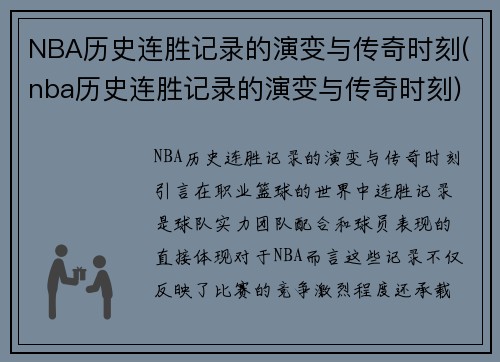 NBA历史连胜记录的演变与传奇时刻(nba历史连胜记录的演变与传奇时刻)

NBA历史连胜记录的演变与传奇时刻引言在职业篮球的世界中连胜记录是球队实力团队配合和球员表现的直接体现对于NBA而言这些记录不仅反映了比赛的竞争激烈程度还承载